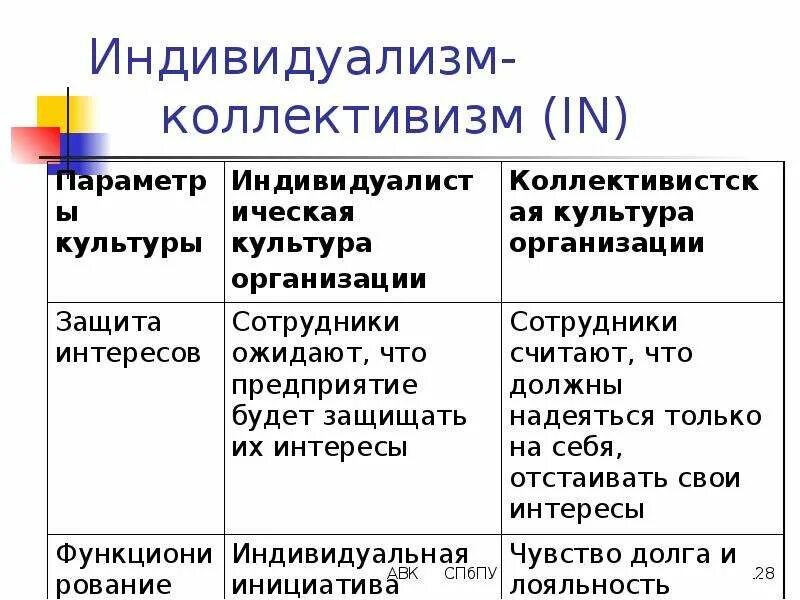 Индивидуализм-коллективизм (IN)

| Параметры культуры | Индивидуалистическая культура организации | Коллективистская культура организации |
|---|---|---|
| Защита интересов | Сотрудники ожидают, что предприятие будет защищать их интересы | Сотрудники считают, что должны надеяться только на себя, отстаивать свои интересы |
| Функционирование | Индивидуальная инициатива | Чувство долга и лояльность |

АВК СПбПУ 28